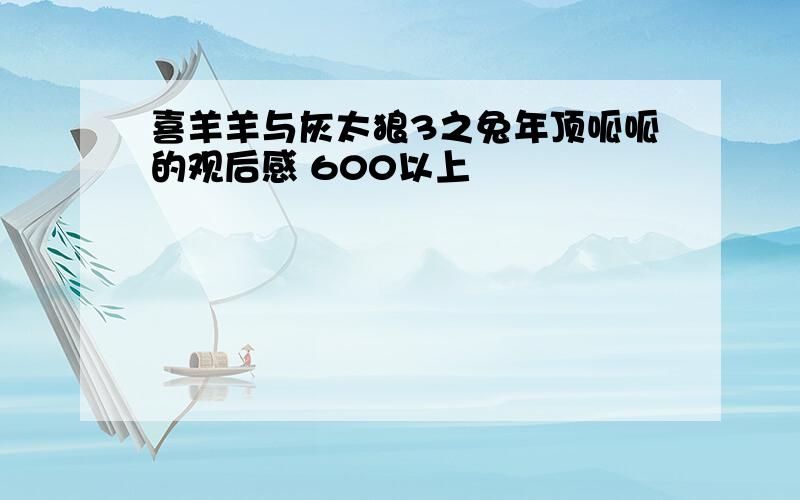 喜羊羊与灰太狼3之兔年顶呱呱的观后感 600以上